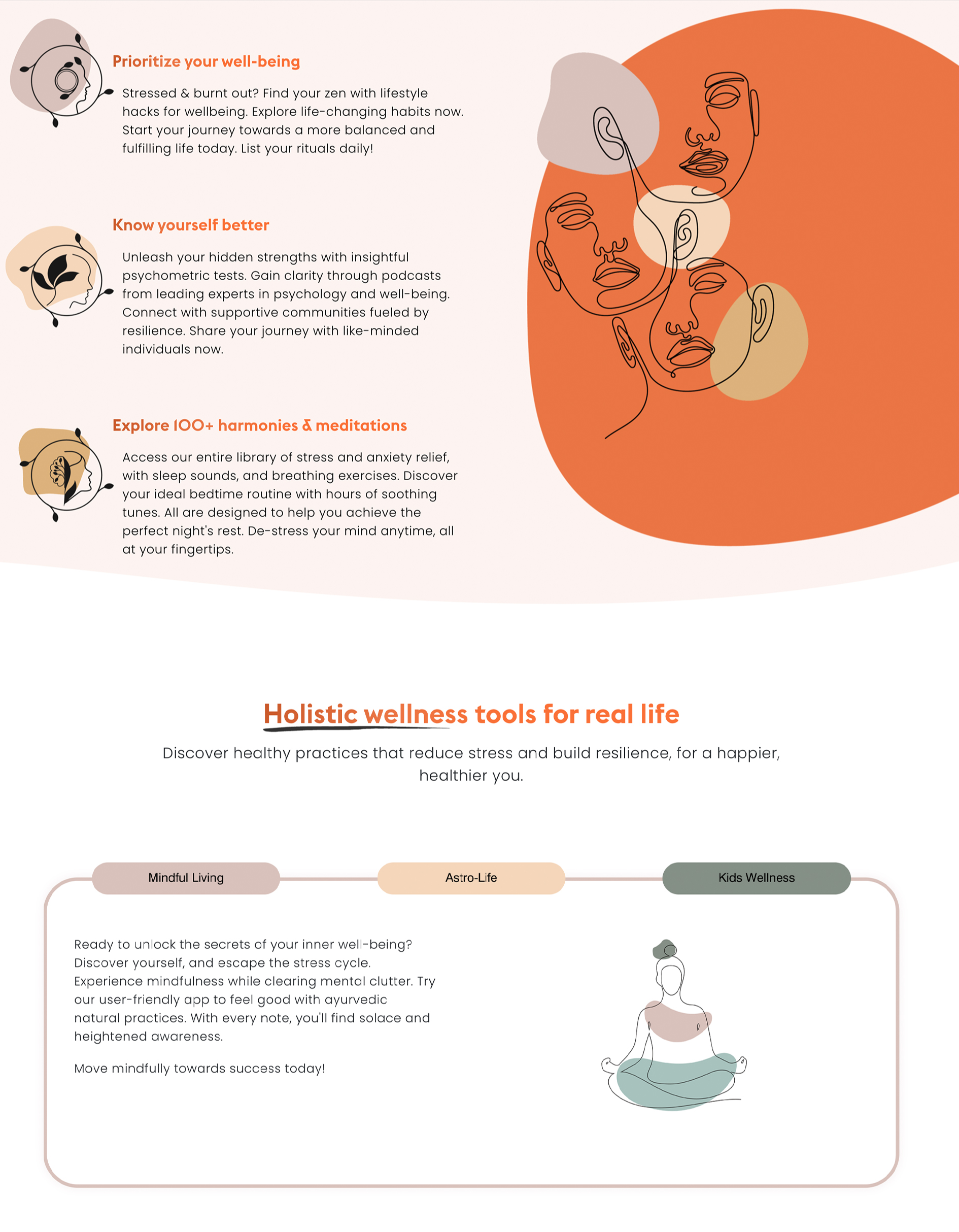 Prioritize your well-being

Stressed & burnt out? Find your zen with lifestyle hacks for wellbeing. Explore life-changing habits now. Start your journey towards a more balanced and fulfilling life today. List your rituals daily!

Know yourself better

Unleash your hidden strengths with insightful psychometric tests. Gain clarity through podcasts from leading experts in psychology and well-being. Connect with supportive communities fueled by resilience. Share your journey with like-minded individuals now.

Explore 100+ harmonies & meditations

Access our entire library of stress and anxiety relief, with sleep sounds, and breathing exercises. Discover your ideal bedtime routine with hours of soothing tunes. All are designed to help you achieve the perfect night's rest. De-stress your mind anytime, all at your fingertips.

Holistic wellness tools for real life

Discover healthy practices that reduce stress and build resilience, for a happier, healthier you.

Mindful Living

Astro-Life

Kids Wellness

Ready to unlock the secrets of your inner well-being? Discover yourself, and escape the stress cycle. Experience mindfulness while clearing mental clutter. Try our user-friendly app to feel good with ayurvedic natural practices. With every note, you'll find solace and heightened awareness.

Move mindfully towards success today!